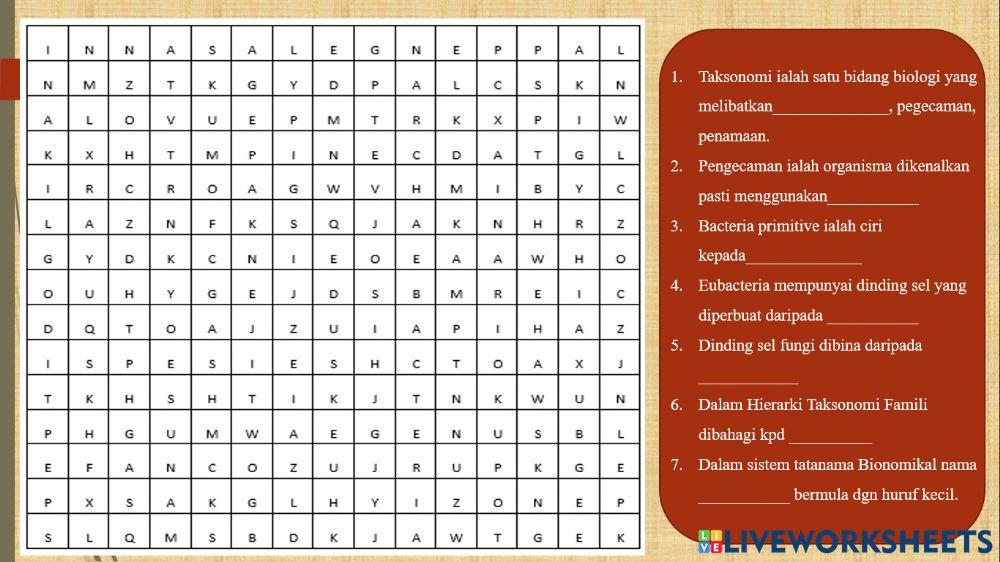 | I | N | N | A | S | A | L | E | G | N | E | P | P | A | L |
|---|---|---|---|---|---|---|---|---|---|---|---|---|---|---|
| N | M | Z | T | K | G | Y | D | P | A | L | C | S | K | N |
| A | L | O | V | U | E | P | M | T | R | K | X | P | I | W |
| K | X | H | T | M | P | I | N | E | C | D | A | T | G | L |
| I | R | C | R | O | A | G | W | V | H | M | I | B | Y | C |
| L | A | Z | N | F | K | S | Q | J | A | K | N | H | R | Z |
| G | Y | D | K | C | N | I | E | O | E | A | A | W | H | O |
| O | U | H | Y | G | E | J | D | S | B | M | R | E | I | C |
| D | Q | T | O | A | J | Z | U | I | A | P | I | H | A | Z |
| I | S | P | E | S | I | E | S | H | C | T | O | A | X | J |
| T | K | H | S | H | T | I | K | J | T | N | K | W | U | N |
| P | H | G | U | M | W | A | E | G | E | N | U | S | B | L |
| E | F | A | N | C | O | Z | U | J | R | U | P | K | G | E |
| P | X | S | A | K | G | L | H | Y | I | Z | O | N | E | P |
| S | L | Q | M | S | B | D | K | J | A | W | T | G | E | K |

1. Taksonomi ialah satu bidang biologi yang melibatkan______________, pegecaman, penamaan.

2. Pengecaman ialah organisma dikenalkan pasti menggunakan___________

3. Bacteria primitive ialah ciri kepada______________

4. Eubacteria mempunyai dinding sel yang diperbuat daripada ___________

5. Dinding sel fungi dibina daripada ____________

6. Dalam Hierarki Taksonomi Famili dibahagi kpd __________

7. Dalam sistem tatanama Bionomikal nama ___________ bermula dgn huruf kecil.

LIVEWORKSHEETS